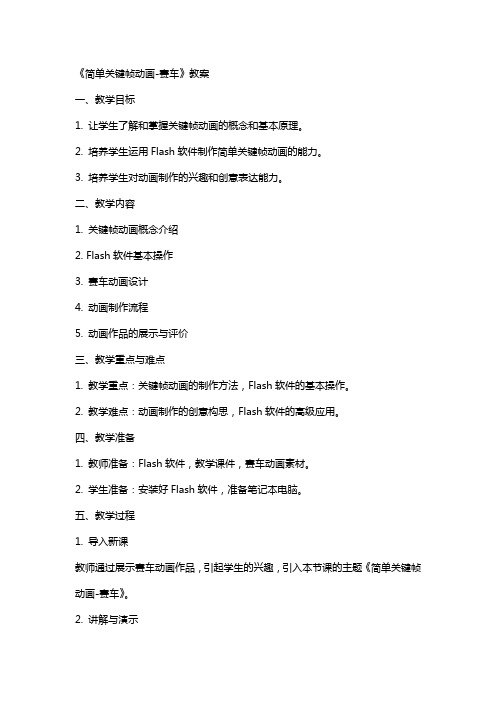 《简单关键帧动画-赛车》教案

一、教学目标

1. 让学生了解和掌握关键帧动画的概念和基本原理。

2. 培养学生运用 Flash 软件制作简单关键帧动画的能力。

3. 培养学生对动画制作的兴趣和创意表达能力。

二、教学内容

1. 关键帧动画概念介绍

2. Flash 软件基本操作

3. 赛车动画设计

4. 动画制作流程

5. 动画作品的展示与评价

三、教学重点与难点

1. 教学重点：关键帧动画的制作方法，Flash 软件的基本操作。

2. 教学难点：动画制作的创意构思，Flash 软件的高级应用。

四、教学准备

1. 教师准备：Flash 软件，教学课件，赛车动画素材。

2. 学生准备：安装好 Flash 软件，准备笔记本电脑。

五、教学过程

1. 导入新课

教师通过展示赛车动画作品，引起学生的兴趣，引入本节课的主题《简单关键帧动画-赛车》。

2. 讲解与演示